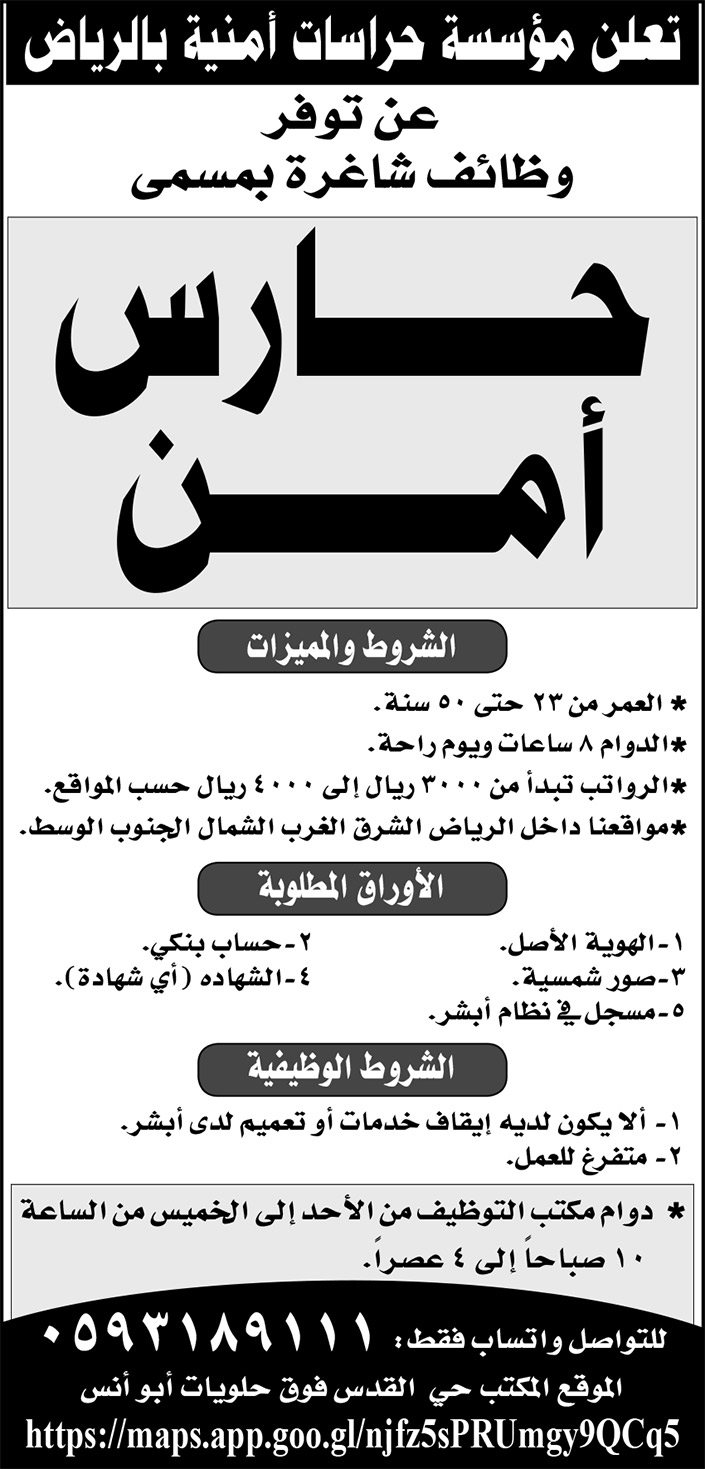 تعلن مؤسسة حراسات أمنية بالرياض

عن توفر
وظائف شاغرة بمسمى

حارس
أمن

الشروط والمميزات

* العمر من ٢٣ حتى ٥٠ سنة.
*الدوام ٨ ساعات ويوم راحة.
*الرواتب تبدأ من ٣٠٠٠ ريال إلى ٤٠٠٠ ريال حسب المواقع.
*مواقعنا داخل الرياض الشرق الغرب الشمال الجنوب الوسط.

الأوراق المطلوبة

١-الهوية الأصل.
٢-حساب بنكي.
٣-صور شمسية.
٤-الشهاده (أي شهادة).
٥-مسجل في نظام أبشر.

الشروط الوظيفية

١- ألا يكون لديه إيقاف خدمات أو تعميم لدى أبشر.
٢- متفرغ للعمل.

* دوام مكتب التوظيف من الأحد إلى الخميس من الساعة ١٠ صباحاً إلى ٤ عصراً.

للتواصل واتساب فقط: ٠٥٩٣١٨٩١١١
الموقع المكتب حي القدس فوق حلويات أبو أنس
https://maps.app.goo.gl/njfz5sPRUmgy9QCq5